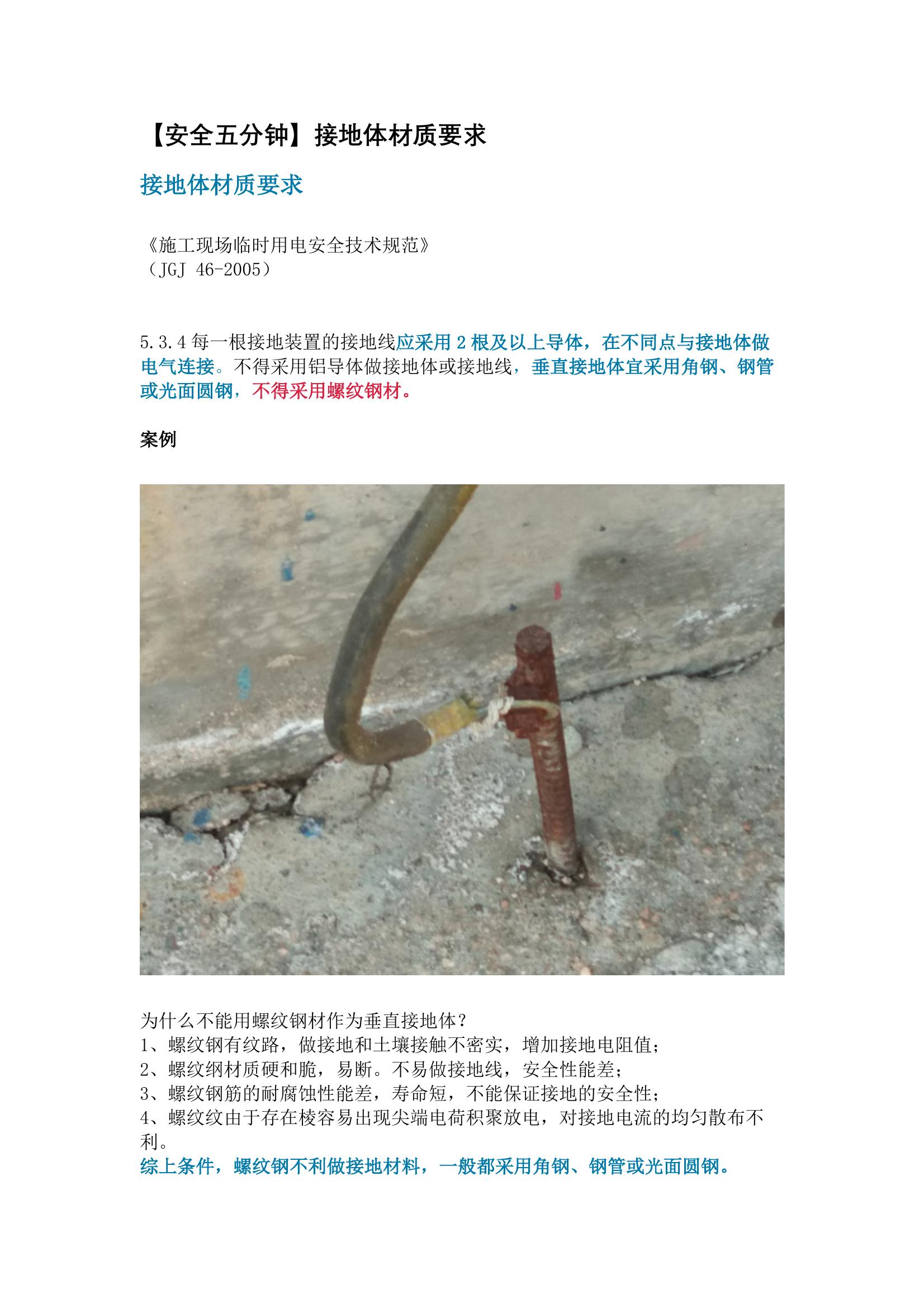 【安全五分钟】接地体材质要求

接地体材质要求

《施工现场临时用电安全技术规范》
（JGJ 46-2005）

5.3.4 每一根接地装置的接地线应采用 2 根及以上导体，在不同点与接地体做电气连接。不得采用铝导体做接地体或接地线，垂直接地体宜采用角钢、钢管或光面圆钢，不得采用螺纹钢材。

案例

为什么不能用螺纹钢材作为垂直接地体？
1、螺纹钢有纹路，做接地和土壤接触不密实，增加接地电阻值；
2、螺纹纲材质硬和脆，易断。不易做接地线，安全性能差；
3、螺纹钢筋的耐腐蚀性能差，寿命短，不能保证接地的安全性；
4、螺纹纹由于存在棱容易出现尖端电荷积聚放电，对接地电流的均匀散布不利。
综上条件，螺纹钢不利做接地材料，一般都采用角钢、钢管或光面圆钢。